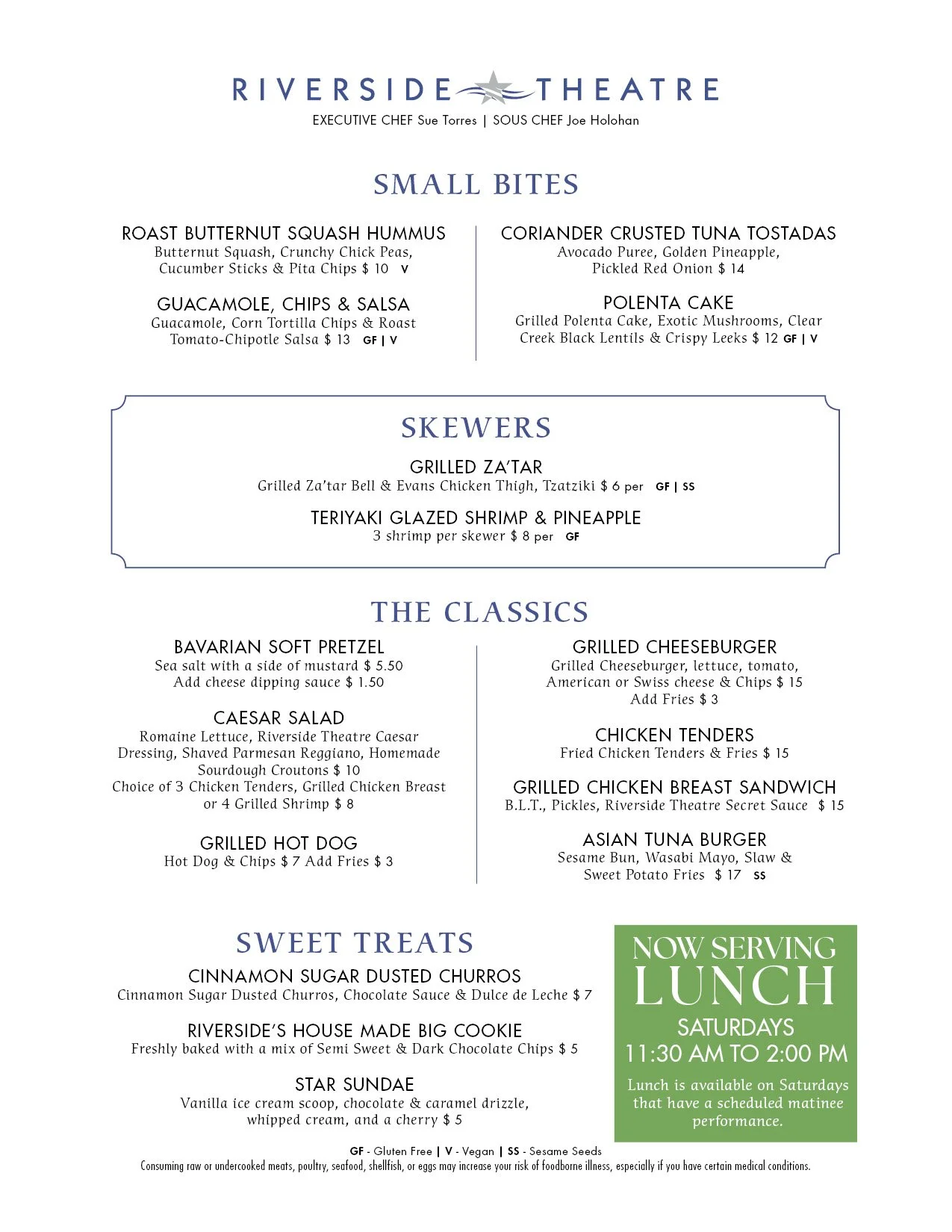 RIVERSIDE THEATRE
EXECUTIVE CHEF Sue Torres | SOUS CHEF Joe Holohan

SMALL BITES

ROAST BUTTERNUT SQUASH HUMMUS
Butternut Squash, Crunchy Chick Peas, Cucumber Sticks & Pita Chips $ 10 V

GUACAMOLE, CHIPS & SALSA
Guacamole, Corn Tortilla Chips & Roast Tomato-Chipotle Salsa $ 13 GF | V

CORIANDER CRUSTED TUNA TOSTADAS
Avocado Puree, Golden Pineapple, Pickled Red Onion $ 14

POLENTA CAKE
Grilled Polenta Cake, Exotic Mushrooms, Clear Creek Black Lentils & Crispy Leeks $ 12 GF | V

SKEWERS

GRILLED ZA'TAR
Grilled Za'tar Bell & Evans Chicken Thigh, Tzatziki $ 6 per GF | SS

TERIYAKI GLAZED SHRIMP & PINEAPPLE
3 shrimp per skewer $ 8 per GF

THE CLASSICS

BAVARIAN SOFT PRETZEL
Sea salt with a side of mustard $ 5.50
Add cheese dipping sauce $ 1.50

CAESAR SALAD
Romaine Lettuce, Riverside Theatre Caesar Dressing, Shaved Parmesan Reggiano, Homemade Sourdough Croutons $ 10
Choice of 3 Chicken Tenders, Grilled Chicken Breast or 4 Grilled Shrimp $ 8

GRILLED HOT DOG
Hot Dog & Chips $ 7 Add Fries $ 3

GRILLED CHEESEBURGER
Grilled Cheeseburger, lettuce, tomato, American or Swiss cheese & Chips $ 15
Add Fries $ 3

CHICKEN TENDERS
Fried Chicken Tenders & Fries $ 15

GRILLED CHICKEN BREAST SANDWICH
B.L.T., Pickles, Riverside Theatre Secret Sauce $ 15

ASIAN TUNA BURGER
Sesame Bun, Wasabi Mayo, Slaw & Sweet Potato Fries $ 17 SS

SWEET TREATS

CINNAMON SUGAR DUSTED CHURROS
Cinnamon Sugar Dusted Churros, Chocolate Sauce & Dulce de Leche $ 7

RIVERSIDE'S HOUSE MADE BIG COOKIE
Freshly baked with a mix of Semi Sweet & Dark Chocolate Chips $ 5

STAR SUNDAE
Vanilla ice cream scoop, chocolate & caramel drizzle, whipped cream, and a cherry $ 5

NOW SERVING
LUNCH
SATURDAYS
11:30 AM TO 2:00 PM
Lunch is available on Saturdays that have a scheduled matinee performance.

GF - Gluten Free | V - Vegan | SS - Sesame Seeds
Consuming raw or undercooked meats, poultry, seafood, shellfish, or eggs may increase your risk of foodborne illness, especially if you have certain medical conditions.